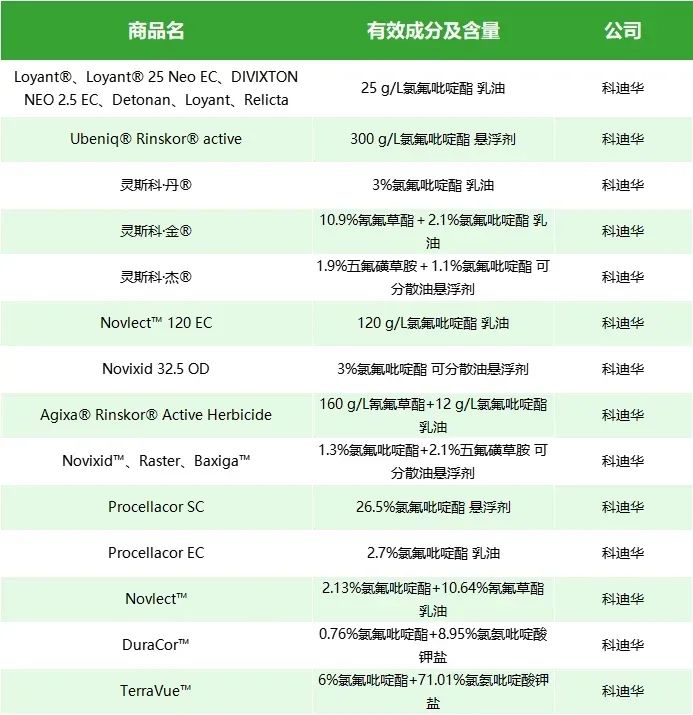 | 商品名 | 有效成分及含量 | 公司 |
|---|---|---|
| Loyant®、Loyant® 25 Neo EC、DIVIXTON NEO 2.5 EC、Detonan、Loyant、Relicta | 25 g/L氯氟吡啶酯 乳油 | 科迪华 |
| Ubeniq® Rinskor® active | 300 g/L氯氟吡啶酯 悬浮剂 | 科迪华 |
| 灵斯科·丹® | 3%氯氟吡啶酯 乳油 | 科迪华 |
| 灵斯科·金® | 10.9%氰氟草酯 + 2.1%氯氟吡啶酯 乳油 | 科迪华 |
| 灵斯科·杰® | 1.9%五氟磺草胺 + 1.1%氯氟吡啶酯 可分散油悬浮剂 | 科迪华 |
| Novlect™ 120 EC | 120 g/L氯氟吡啶酯 乳油 | 科迪华 |
| Novixid 32.5 OD | 3%氯氟吡啶酯 可分散油悬浮剂 | 科迪华 |
| Agixa® Rinskor® Active Herbicide | 160 g/L氰氟草酯+12 g/L氯氟吡啶酯 乳油 | 科迪华 |
| Novixid™、Raster、Baxiga™ | 1.3%氯氟吡啶酯+2.1%五氟磺草胺 可分散油悬浮剂 | 科迪华 |
| Procellacor SC | 26.5%氯氟吡啶酯 悬浮剂 | 科迪华 |
| Procellacor EC | 2.7%氯氟吡啶酯 乳油 | 科迪华 |
| Novlect™ | 2.13%氯氟吡啶酯+10.64%氰氟草酯 乳油 | 科迪华 |
| DuraCor™ | 0.76%氯氟吡啶酯+8.95%氯氨吡啶酸钾盐 | 科迪华 |
| TerraVue™ | 6%氯氟吡啶酯+71.01%氯氨吡啶酸钾盐 | 科迪华 |